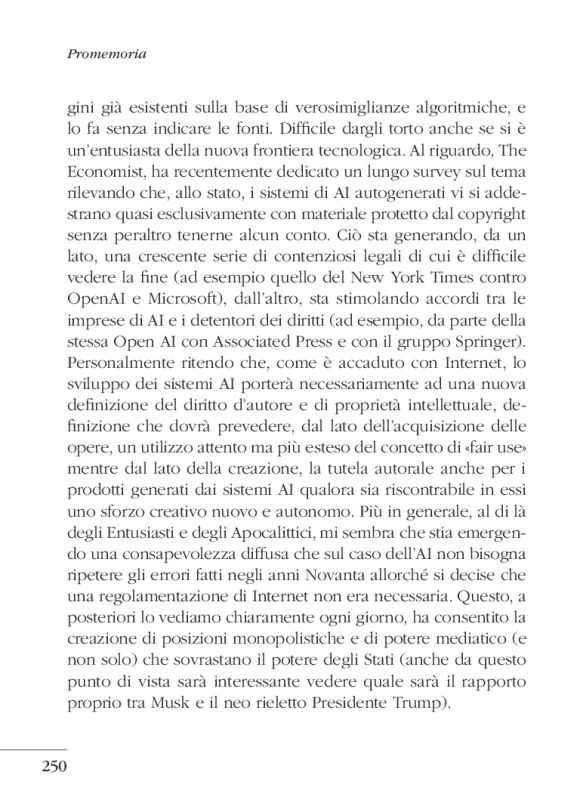 Promemoria

gini già esistenti sulla base di verosimiglianze algoritmiche, e lo fa senza indicare le fonti. Difficile dargli torto anche se si è un'entusiasta della nuova frontiera tecnologica. Al riguardo, The Economist, ha recentemente dedicato un lungo survey sul tema rilevando che, allo stato, i sistemi di AI autogenerati vi si addestrano quasi esclusivamente con materiale protetto dal copyright senza peraltro tenerne alcun conto. Ciò sta generando, da un lato, una crescente serie di contenziosi legali di cui è difficile vedere la fine (ad esempio quello del New York Times contro OpenAI e Microsoft), dall'altro, sta stimolando accordi tra le imprese di AI e i detentori dei diritti (ad esempio, da parte della stessa Open AI con Associated Press e con il gruppo Springer). Personalmente ritendo che, come è accaduto con Internet, lo sviluppo dei sistemi AI porterà necessariamente ad una nuova definizione del diritto d'autore e di proprietà intellettuale, definizione che dovrà prevedere, dal lato dell'acquisizione delle opere, un utilizzo attento ma più esteso del concetto di «fair use» mentre dal lato della creazione, la tutela autorale anche per i prodotti generati dai sistemi AI qualora sia riscontrabile in essi uno sforzo creativo nuovo e autonomo. Più in generale, al di là degli Entusiasti e degli Apocalittici, mi sembra che stia emergendo una consapevolezza diffusa che sul caso dell'AI non bisogna ripetere gli errori fatti negli anni Novanta allorché si decise che una regolamentazione di Internet non era necessaria. Questo, a posteriori lo vediamo chiaramente ogni giorno, ha consentito la creazione di posizioni monopolistiche e di potere mediatico (e non solo) che sovrastano il potere degli Stati (anche da questo punto di vista sarà interessante vedere quale sarà il rapporto proprio tra Musk e il neo rieletto Presidente Trump).

250